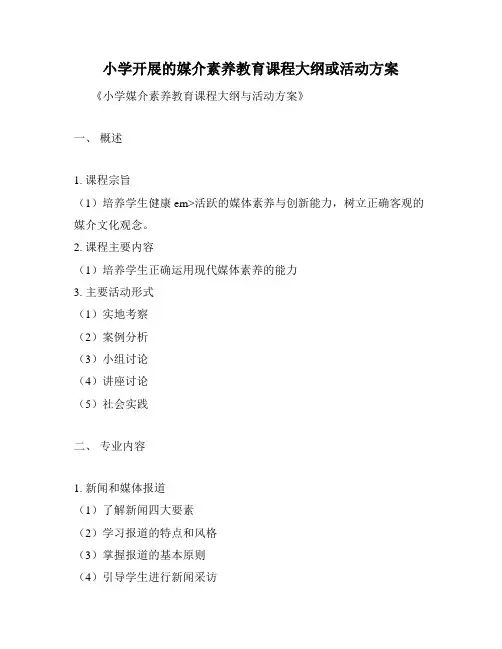 小学开展的媒介素养教育课程大纲或活动方案

《小学媒介素养教育课程大纲与活动方案》

一、 概述

1. 课程宗旨
（1）培养学生健康 em>活跃的媒体素养与创新能力，树立正确客观的媒介文化观念。
2. 课程主要内容
（1）培养学生正确运用现代媒体素养的能力
3. 主要活动形式
（1）实地考察
（2）案例分析
（3）小组讨论
（4）讲座讨论
（5）社会实践

二、 专业内容

1. 新闻和媒体报道
（1）了解新闻四大要素
（2）学习报道的特点和风格
（3）掌握报道的基本原则
（4）引导学生进行新闻采访